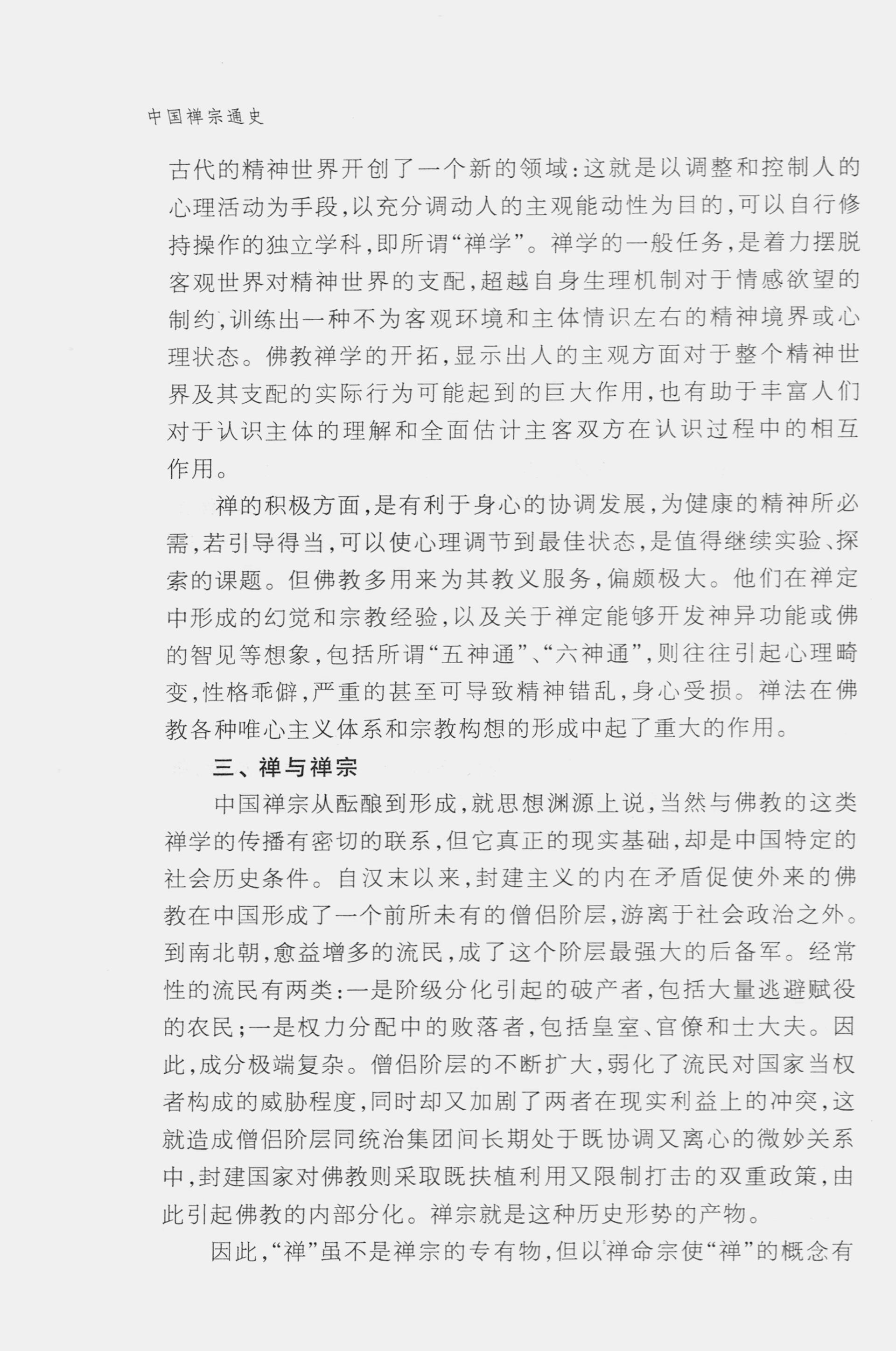 中国禅宗通史

古代的精神世界开创了一个新的领域：这就是以调整和控制人的心理活动为手段，以充分调动人的主观能动性为目的，可以自行修持操作的独立学科，即所谓“禅学”。禅学的一般任务，是着力摆脱客观世界对精神世界的支配，超越自身生理机制对于情感欲望的制约，训练出一种不为客观环境和主体情识左右的精神境界或心理状态。佛教禅学的开拓，显示出人的主观方面对于整个精神世界及其支配的实际行为可能起到的巨大作用，也有助于丰富人们对于认识主体的理解和全面估计主客双方在认识过程中的相互作用。

禅的积极方面，是有利于身心的协调发展，为健康的精神所必需，若引导得当，可以使心理调节到最佳状态，是值得继续实验、探索的课题。但佛教多用来为其教义服务，偏颇极大。他们在禅定中形成的幻觉和宗教经验，以及关于禅定能够开发神异功能或佛的智见等想象，包括所谓“五神通”、“六神通”，则往往引起心理畸变，性格乖僻，严重的甚至可导致精神错乱，身心受损。禅法在佛教各种唯心主义体系和宗教构想的形成中起了重大的作用。

三、禅与禅宗

中国禅宗从酝酿到形成，就思想渊源上说，当然与佛教的这类禅学的传播有密切的联系，但它真正的现实基础，却是中国特定的社会历史条件。自汉末以来，封建主义的内在矛盾促使外来的佛教在中国形成了一个前所未有的僧侣阶层，游离于社会政治之外。到南北朝，愈益增多的流民，成了这个阶层最强大的后备军。经常性的流民有两类：一是阶级分化引起的破产者，包括大量逃避赋役的农民；一是权力分配中的败落者，包括皇室、官僚和士大夫。因此，成分极端复杂。僧侣阶层的不断扩大，弱化了流民对国家当权者构成的威胁程度，同时却又加剧了两者在现实利益上的冲突，这就造成僧侣阶层同统治集团间长期处于既协调又离心的微妙关系中，封建国家对佛教则采取既扶植利用又限制打击的双重政策，由此引起佛教的内部分化。禅宗就是这种历史形势的产物。

因此，“禅”虽不是禅宗的专有物，但以禅命宗使“禅”的概念有